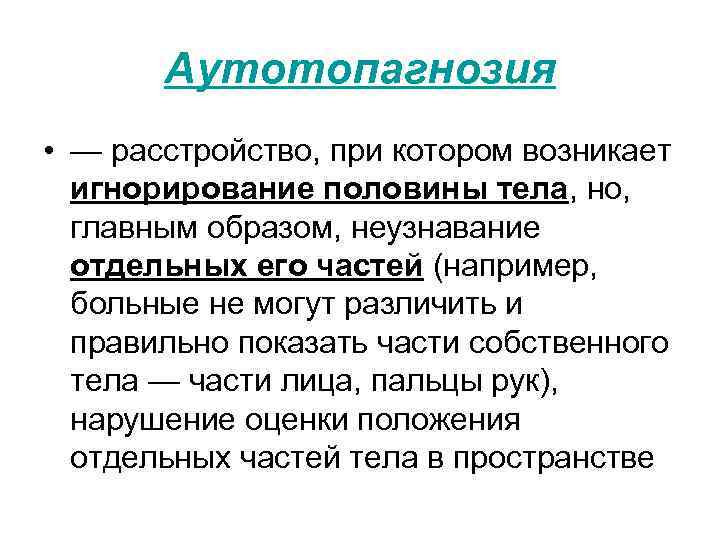 Аутотопагнозия

• — расстройство, при котором возникает игнорирование половины тела, но, главным образом, неузнавание отдельных его частей (например, больные не могут различить и правильно показать части собственного тела — части лица, пальцы рук), нарушение оценки положения отдельных частей тела в пространстве